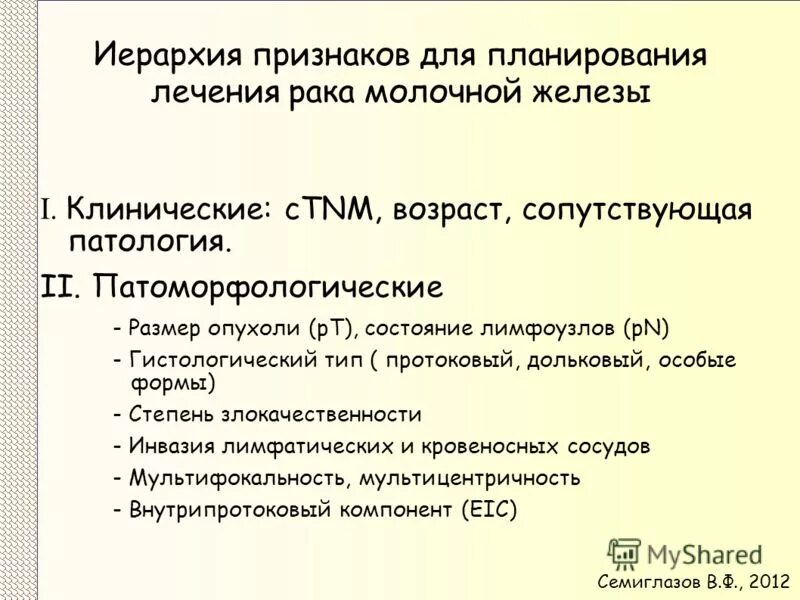 Иерархия признаков для планирования лечения рака молочной железы

I. Клинические: cTNM, возраст, сопутствующая патология.

II. Патоморфологические

- Размер опухоли (pT), состояние лимфоузлов (pN)
- Гистологический тип ( протоковый, дольковый, особые формы)
- Степень злокачественности
- Инвазия лимфатических и кровеносных сосудов
- Мультифокальность, мультицентричность
- Внутрипротоковый компонент (EIC)

MyShared

Семиглазов В.Ф., 2012